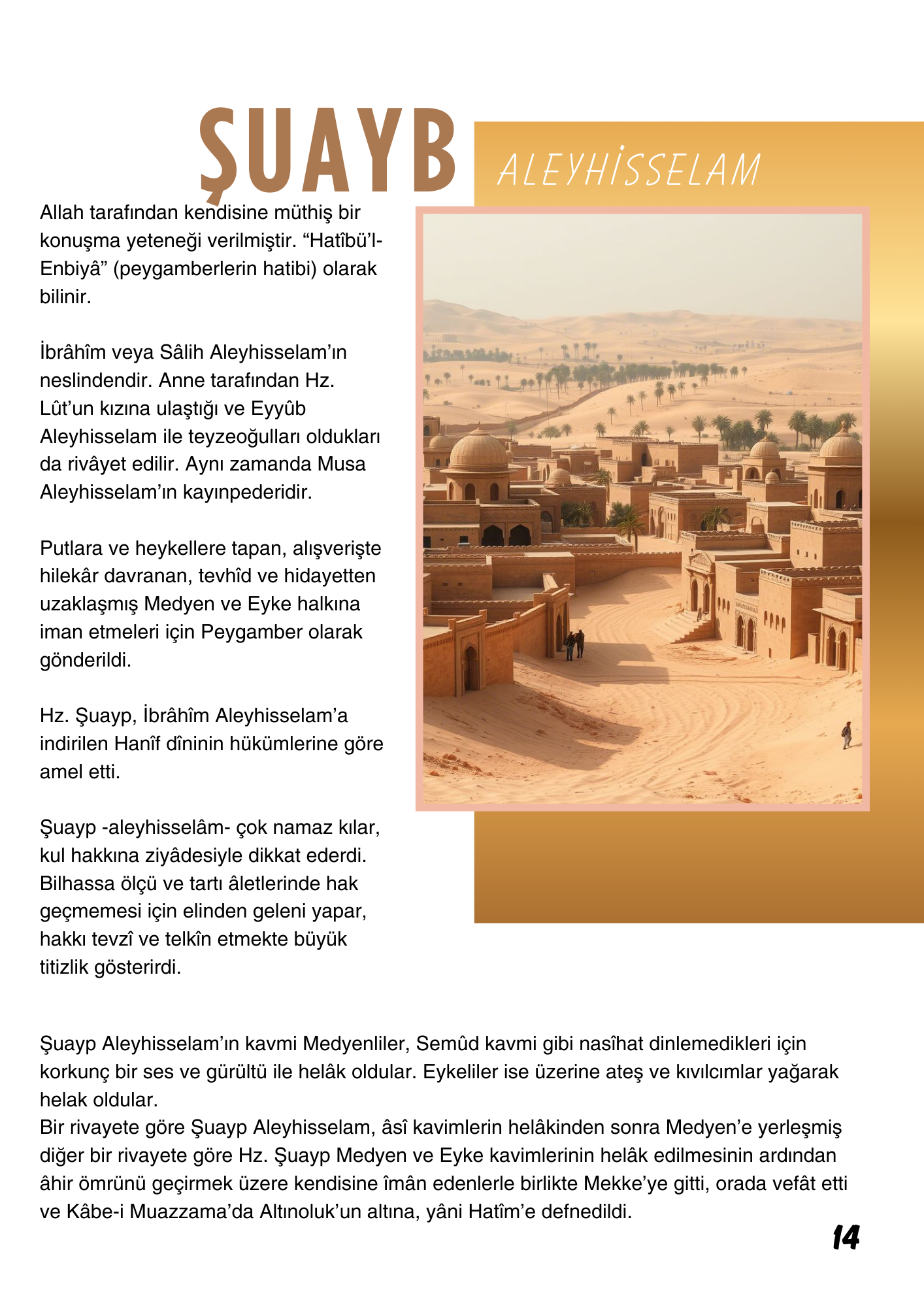 ŞUAYB ALEYHİSSELAM

Allah tarafından kendisine müthiş bir konuşma yeteneği verilmiştir. “Hatîbü’l-Enbiyâ” (peygamberlerin hatibi) olarak bilinir.

İbrâhîm veya Sâlih Aleyhisselam’ın neslindendir. Anne tarafından Hz. Lût’un kızına ulaştığı ve Eyyûb Aleyhisselam ile teyzeoğulları oldukları da rivâyet edilir. Aynı zamanda Musa Aleyhisselam’ın kayınpederidir.

Putlara ve heykellere tapan, alışverişte hilekâr davranan, tevhîd ve hidayetten uzaklaşmış Medyen ve Eyke halkına iman etmeleri için Peygamber olarak gönderildi.

Hz. Şuayp, İbrâhîm Aleyhisselam’a indirilen Hanîf dîninin hükümlerine göre amel etti.

Şuayp -aleyhisselâm- çok namaz kılar, kul hakkına ziyâdesiyle dikkat ederdi. Bilhassa ölçü ve tartı âletlerinde hak geçmemesi için elinden geleni yapar, hakkı tevzî ve telkîn etmekte büyük titizlik gösterirdi.

Şuayp Aleyhisselam’ın kavmi Medyenliler, Semûd kavmi gibi nasîhat dinlemedikleri için korkunç bir ses ve gürültü ile helâk oldular. Eykeliler ise üzerine ateş ve kıvılcımlar yağarak helak oldular.
Bir rivayete göre Şuayp Aleyhisselam, âsî kavimlerin helâkinden sonra Medyen’e yerleşmiş diğer bir rivayete göre Hz. Şuayp Medyen ve Eyke kavimlerinin helâk edilmesinin ardından âhir ömrünü geçirmek üzere kendisine îmân edenlerle birlikte Mekke’ye gitti, orada vefât etti ve Kâbe-i Muazzama’da Altınoluk’un altına, yâni Hatîm’e defnedildi.

14